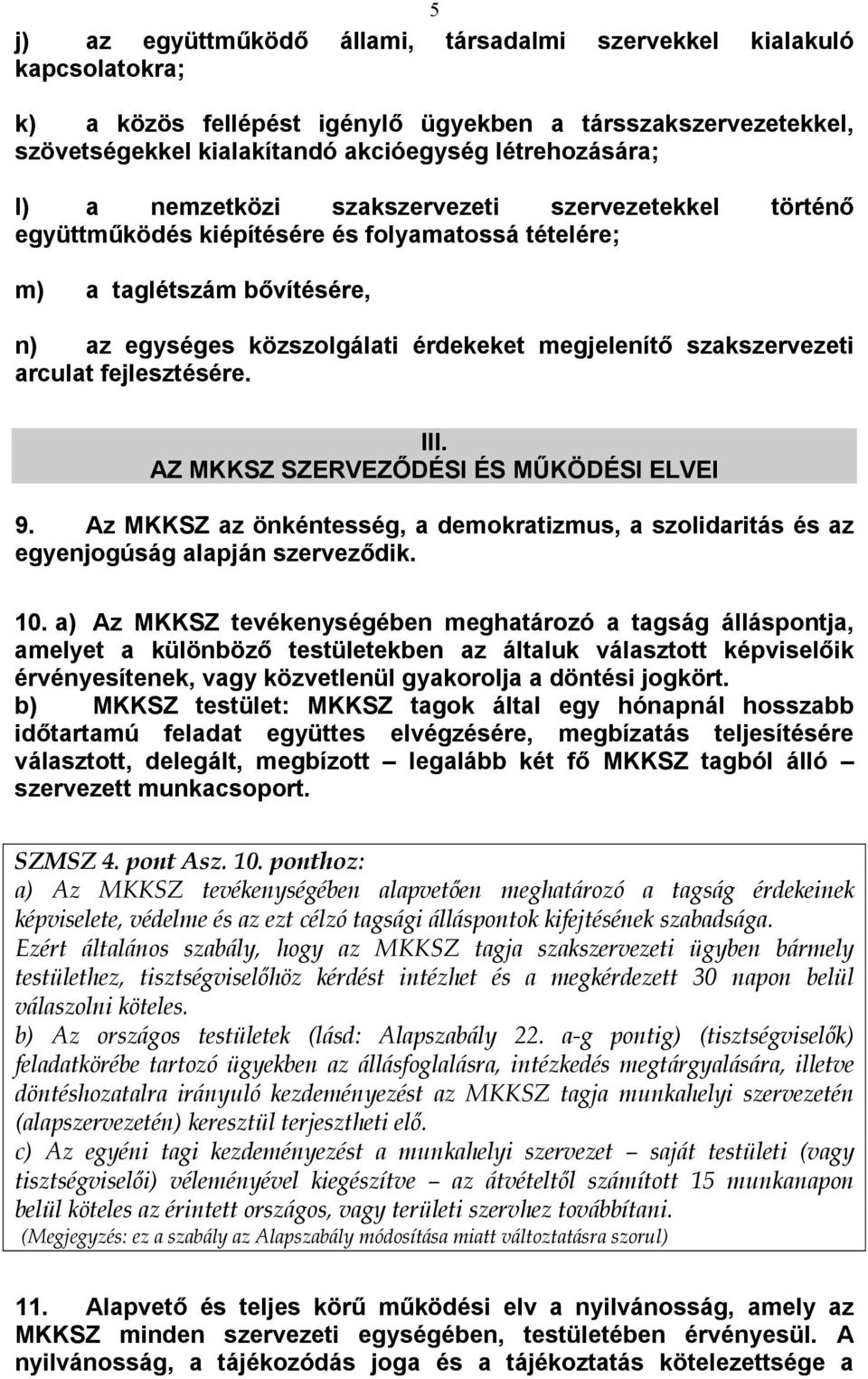 5

j) az együttműködő állami, társadalmi szervekkel kialakuló kapcsolatokra;

k) a közös fellépést igénylő ügyekben a társszakszervezetekkel, szövetségekkel kialakítandó akcióegység létrehozására;

l) a nemzetközi szakszervezeti szervezetekkel történő együttműködés kiépítésére és folyamatossá tételére;

m) a taglétszám bővítésére,

n) az egységes közszolgálati érdekeket megjelenítő szakszervezeti arculat fejlesztésére.

III.
AZ MKKSZ SZERVEZŐDÉSI ÉS MŰKÖDÉSI ELVEI

9. Az MKKSZ az önkéntesség, a demokratizmus, a szolidaritás és az egyenjogúság alapján szerveződik.

10. a) Az MKKSZ tevékenységében meghatározó a tagság álláspontja, amelyet a különböző testületekben az általuk választott képviselőik érvényesítenek, vagy közvetlenül gyakorolja a döntési jogkört.
b) MKKSZ testület: MKKSZ tagok által egy hónapnál hosszabb időtartamú feladat együttes elvégzésére, megbízatás teljesítésére választott, delegált, megbízott – legalább két fő MKKSZ tagból álló – szervezett munkacsoport.

SZMSZ 4. pont Asz. 10. ponthoz:
a) Az MKKSZ tevékenységében alapvetően meghatározó a tagság érdekeinek képviselete, védelme és az ezt célzó tagsági álláspontok kifejtésének szabadsága. Ezért általános szabály, hogy az MKKSZ tagja szakszervezeti ügyben bármely testülethez, tisztségviselőhöz kérdést intézhet és a megkérdezett 30 napon belül válaszolni köteles.
b) Az országos testületek (lásd: Alapszabály 22. a-g pontig) (tisztségviselők) feladatkörébe tartozó ügyekben az állásfoglalásra, intézkedés megtárgyalására, illetve döntéshozatalra irányuló kezdeményezést az MKKSZ tagja munkahelyi szervezetén (alapszervezetén) keresztül terjesztheti elő.
c) Az egyéni tagi kezdeményezést a munkahelyi szervezet – saját testületi (vagy tisztségviselői) véleményével kiegészítve – az átvételtől számított 15 munkanapon belül köteles az érintett országos, vagy területi szervhez továbbítani.
(Megjegyzés: ez a szabály az Alapszabály módosítása miatt változtatásra szorul)

11. Alapvető és teljes körű működési elv a nyilvánosság, amely az MKKSZ minden szervezeti egységében, testületében érvényesül. A nyilvánosság, a tájékozódás joga és a tájékoztatás kötelezettsége a